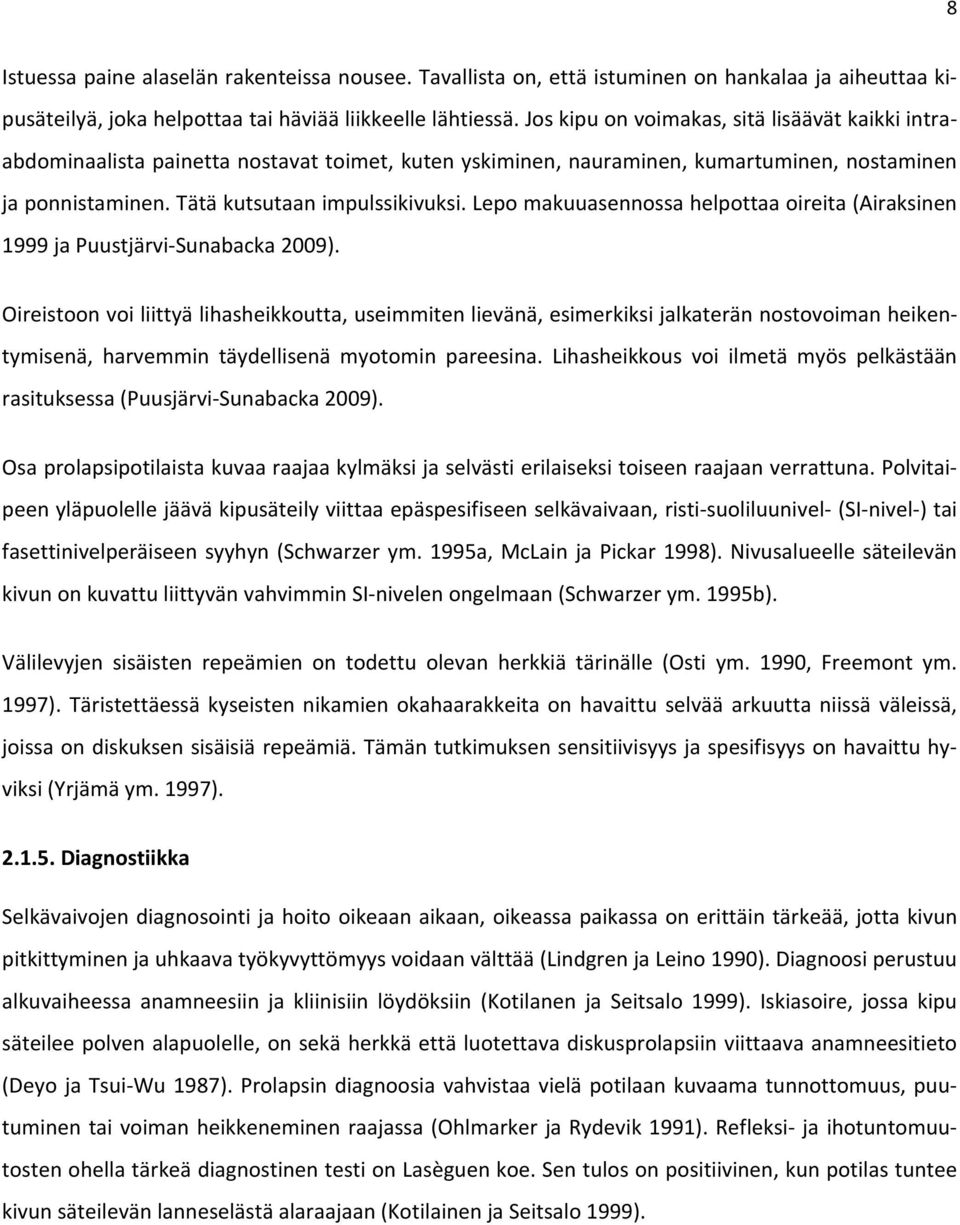 8

Istuessa paine alaselän rakenteissa nousee. Tavallista on, että istuminen on hankalaa ja aiheuttaa kipusäteilyä, joka helpottaa tai häviää liikkeelle lähtiessä. Jos kipu on voimakas, sitä lisäävät kaikki intraabdominaalista painetta nostavat toimet, kuten yskiminen, nauraminen, kumartuminen, nostaminen ja ponnistaminen. Tätä kutsutaan impulssikivuksi. Lepo makuuasennossa helpottaa oireita (Airaksinen 1999 ja Puustjärvi-Sunabacka 2009).

Oireistoon voi liittyä lihasheikkoutta, useimmiten lievänä, esimerkiksi jalkaterän nostovoiman heikentymisenä, harvemmin täydellisenä myotomin pareesina. Lihasheikkous voi ilmetä myös pelkästään rasituksessa (Puusjärvi-Sunabacka 2009).

Osa prolapsipotilaista kuvaa raajaa kylmäksi ja selvästi erilaiseksi toiseen raajaan verrattuna. Polvitaipeen yläpuolelle jäävä kipusäteily viittaa epäspesifiseen selkävaivaan, risti-suoliluunivel- (SI-nivel-) tai fasettinivelperäiseen syyhyn (Schwarzer ym. 1995a, McLain ja Pickar 1998). Nivusalueelle säteilevän kivun on kuvattu liittyvän vahvimmin SI-nivelen ongelmaan (Schwarzer ym. 1995b).

Välilevyjen sisäisten repeämien on todettu olevan herkkiä tärinälle (Osti ym. 1990, Freemont ym. 1997). Täristettäessä kyseisten nikamien okahaarakkeita on havaittu selvää arkuutta niissä väleissä, joissa on diskuksen sisäisiä repeämiä. Tämän tutkimuksen sensitiivisyys ja spesifisyys on havaittu hyviksi (Yrjämä ym. 1997).

2.1.5. Diagnostiikka

Selkävaivojen diagnosointi ja hoito oikeaan aikaan, oikeassa paikassa on erittäin tärkeää, jotta kivun pitkittyminen ja uhkaava työkyvyttömyys voidaan välttää (Lindgren ja Leino 1990). Diagnoosi perustuu alkuvaiheessa anamneesiin ja kliinisiin löydöksiin (Kotilanen ja Seitsalo 1999). Iskiasoire, jossa kipu säteilee polven alapuolelle, on sekä herkkä että luotettava diskusprolapsiin viittaava anamneesitieto (Deyo ja Tsui-Wu 1987). Prolapsin diagnoosia vahvistaa vielä potilaan kuvaama tunnottomuus, puutuminen tai voiman heikkeneminen raajassa (Ohlmarker ja Rydevik 1991). Refleksi- ja ihotuntomuutosten ohella tärkeä diagnostinen testi on Lasèguen koe. Sen tulos on positiivinen, kun potilas tuntee kivun säteilevän lanneselästä alaraajaan (Kotilainen ja Seitsalo 1999).